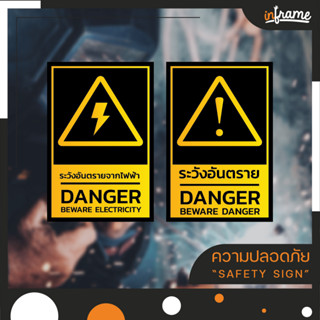 inframe

ระวังอันตรายจากไฟฟ้า
DANGER
BEWARE ELECTRICITY

ระวังอันตราย
DANGER
BEWARE DANGER

ความปลอดภัย
"SAFETY SIGN"